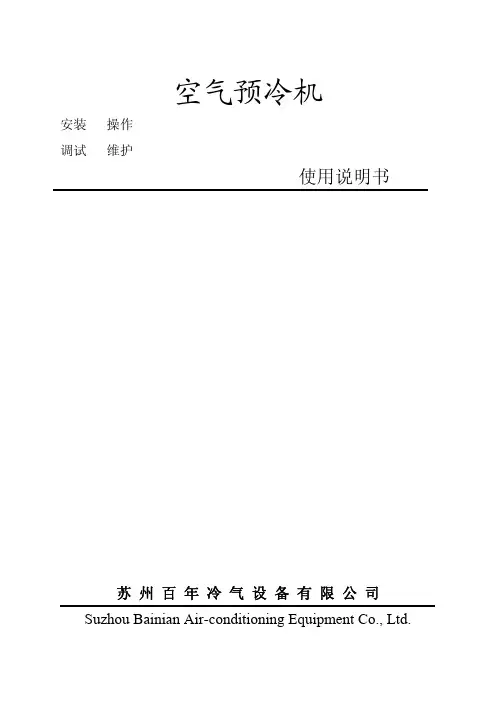 空气预冷机

安装 操作

调试 维护

使用说明书

苏州百年冷气设备有限公司

Suzhou Bainian Air-conditioning Equipment Co., Ltd.